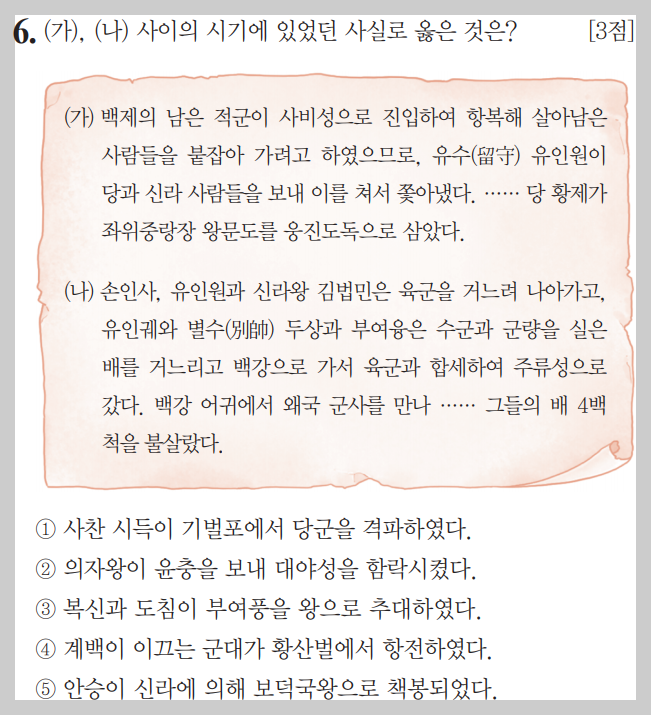 6. (가), (나) 사이의 시기에 있었던 사실로 옳은 것은? [3점]

(가) 백제의 남은 적군이 사비성으로 진입하여 항복해 살아남은 사람들을 붙잡아 가려고 하였으므로, 유수(留守) 유인원이 당과 신라 사람들을 보내 이를 쳐서 쫓아냈다. …… 당 황제가 좌위중랑장 왕문도를 웅진도독으로 삼았다.

(나) 손인사, 유인원과 신라왕 김법민은 육군을 거느려 나아가고, 유인궤와 별수(別帥) 두상과 부여융은 수군과 군량을 실은 배를 거느리고 백강으로 가서 육군과 합세하여 주류성으로 갔다. 백강 어귀에서 왜국 군사를 만나 …… 그들의 배 4백 척을 불살랐다.

① 사찬 시득이 기벌포에서 당군을 격파하였다.
② 의자왕이 윤충을 보내 대야성을 함락시켰다.
③ 복신과 도침이 부여풍을 왕으로 추대하였다.
④ 계백이 이끄는 군대가 황산벌에서 항전하였다.
⑤ 안승이 신라에 의해 보덕국왕으로 책봉되었다.